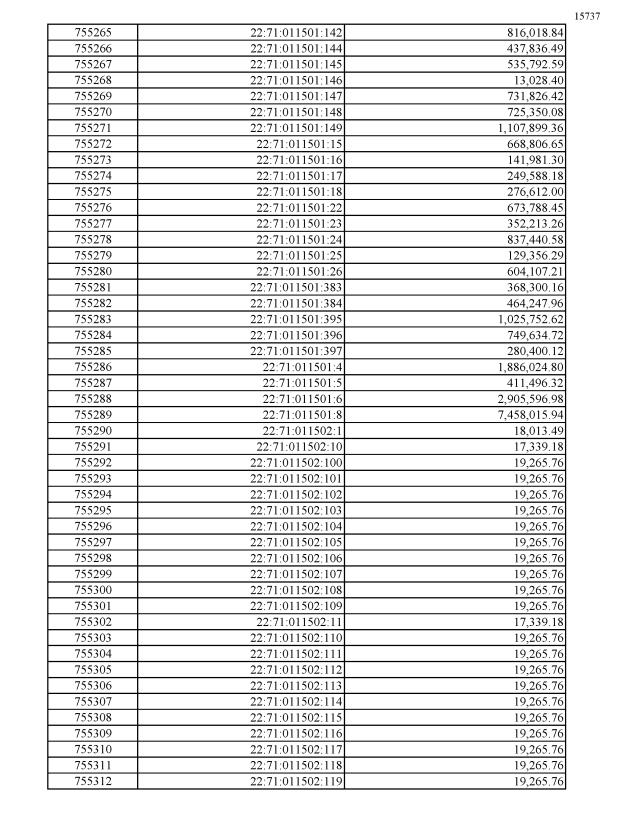 15737

| 755265 | 22:71:011501:142 | 816,018.84 |
|---|---|---|
| 755266 | 22:71:011501:144 | 437,836.49 |
| 755267 | 22:71:011501:145 | 535,792.59 |
| 755268 | 22:71:011501:146 | 13,028.40 |
| 755269 | 22:71:011501:147 | 731,826.42 |
| 755270 | 22:71:011501:148 | 725,350.08 |
| 755271 | 22:71:011501:149 | 1,107,899.36 |
| 755272 | 22:71:011501:15 | 668,806.65 |
| 755273 | 22:71:011501:16 | 141,981.30 |
| 755274 | 22:71:011501:17 | 249,588.18 |
| 755275 | 22:71:011501:18 | 276,612.00 |
| 755276 | 22:71:011501:22 | 673,788.45 |
| 755277 | 22:71:011501:23 | 352,213.26 |
| 755278 | 22:71:011501:24 | 837,440.58 |
| 755279 | 22:71:011501:25 | 129,356.29 |
| 755280 | 22:71:011501:26 | 604,107.21 |
| 755281 | 22:71:011501:383 | 368,300.16 |
| 755282 | 22:71:011501:384 | 464,247.96 |
| 755283 | 22:71:011501:395 | 1,025,752.62 |
| 755284 | 22:71:011501:396 | 749,634.72 |
| 755285 | 22:71:011501:397 | 280,400.12 |
| 755286 | 22:71:011501:4 | 1,886,024.80 |
| 755287 | 22:71:011501:5 | 411,496.32 |
| 755288 | 22:71:011501:6 | 2,905,596.98 |
| 755289 | 22:71:011501:8 | 7,458,015.94 |
| 755290 | 22:71:011502:1 | 18,013.49 |
| 755291 | 22:71:011502:10 | 17,339.18 |
| 755292 | 22:71:011502:100 | 19,265.76 |
| 755293 | 22:71:011502:101 | 19,265.76 |
| 755294 | 22:71:011502:102 | 19,265.76 |
| 755295 | 22:71:011502:103 | 19,265.76 |
| 755296 | 22:71:011502:104 | 19,265.76 |
| 755297 | 22:71:011502:105 | 19,265.76 |
| 755298 | 22:71:011502:106 | 19,265.76 |
| 755299 | 22:71:011502:107 | 19,265.76 |
| 755300 | 22:71:011502:108 | 19,265.76 |
| 755301 | 22:71:011502:109 | 19,265.76 |
| 755302 | 22:71:011502:11 | 17,339.18 |
| 755303 | 22:71:011502:110 | 19,265.76 |
| 755304 | 22:71:011502:111 | 19,265.76 |
| 755305 | 22:71:011502:112 | 19,265.76 |
| 755306 | 22:71:011502:113 | 19,265.76 |
| 755307 | 22:71:011502:114 | 19,265.76 |
| 755308 | 22:71:011502:115 | 19,265.76 |
| 755309 | 22:71:011502:116 | 19,265.76 |
| 755310 | 22:71:011502:117 | 19,265.76 |
| 755311 | 22:71:011502:118 | 19,265.76 |
| 755312 | 22:71:011502:119 | 19,265.76 |